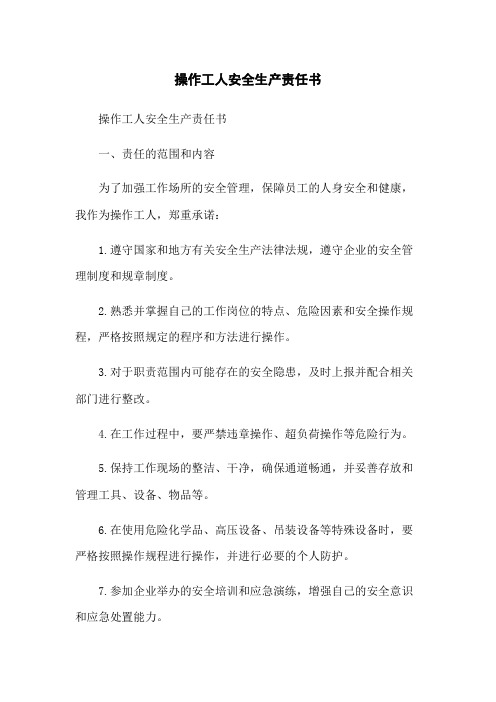 操作工人安全生产责任书

操作工人安全生产责任书

一、责任的范围和内容

为了加强工作场所的安全管理，保障员工的人身安全和健康，我作为操作工人，郑重承诺：

1.遵守国家和地方有关安全生产法律法规，遵守企业的安全管理制度和规章制度。

2.熟悉并掌握自己的工作岗位的特点、危险因素和安全操作规程，严格按照规定的程序和方法进行操作。

3.对于职责范围内可能存在的安全隐患，及时上报并配合相关部门进行整改。

4.在工作过程中，要严禁违章操作、超负荷操作等危险行为。

5.保持工作现场的整洁、干净，确保通道畅通，并妥善存放和管理工具、设备、物品等。

6.在使用危险化学品、高压设备、吊装设备等特殊设备时，要严格按照操作规程进行操作，并进行必要的个人防护。

7.参加企业举办的安全培训和应急演练，增强自己的安全意识和应急处置能力。